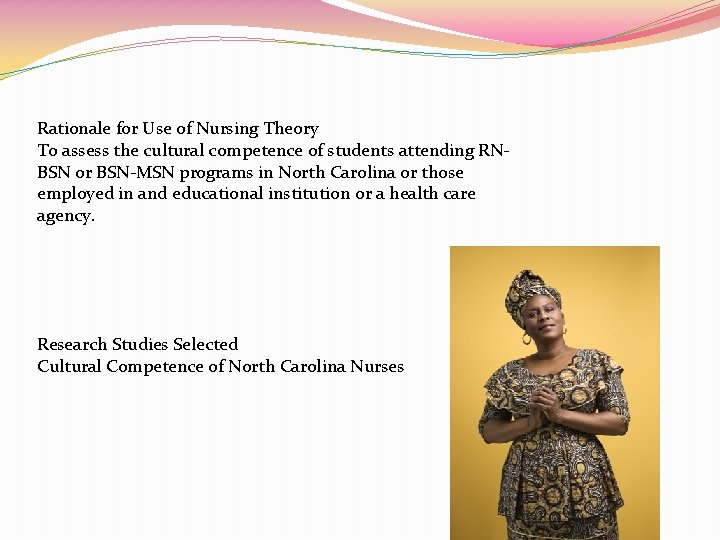 Rationale for Use of Nursing Theory
To assess the cultural competence of students attending RN-BSN or BSN-MSN programs in North Carolina or those employed in and educational institution or a health care agency.

Research Studies Selected
Cultural Competence of North Carolina Nurses